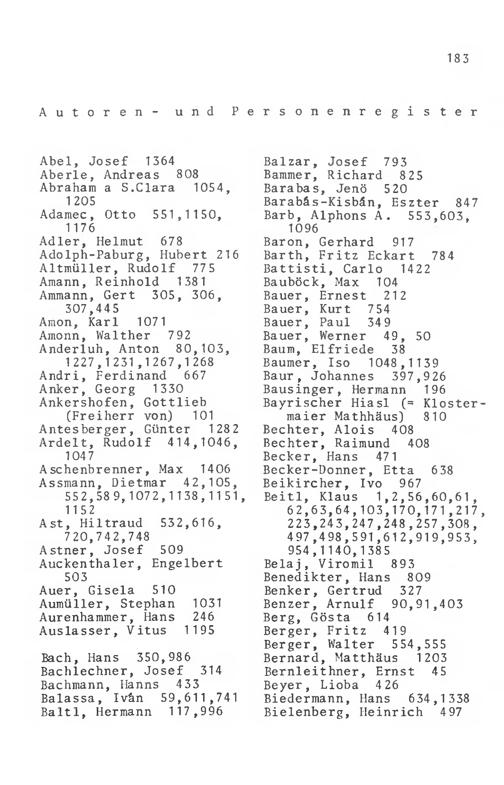 183

Autoren- und Personenregister

Abel, Josef 1364
Aberle, Andreas 808
Abraham a S.Clara 1054, 1205
Adamec, Otto 551,1150, 1176
Adler, Helmut 678
Adolph-Paburg, Hubert 216
Altmüller, Rudolf 775
Amann, Reinhold 1381
Ammann, Gert 305, 306, 307,445
Amon, Karl 1071
Amonn, Walther 792
Anderluh, Anton 80,103, 1227,1231,1267,1268
Andri, Ferdinand 667
Anker, Georg 1330
Ankershofen, Gottlieb (Freiherr von) 101
Antesberger, Günter 1282
Ardelt, Rudolf 414,1046, 1047
Aschenbrenner, Max 1406
Assmann, Dietmar 42,105, 552,589,1072,1138,1151, 1152
Ast, Hiltraud 532,616, 720,742,748
Astner, Josef 509
Auckenthaler, Engelbert 503
Auer, Gisela 510
Aumüller, Stephan 1031
Aurenhammer, Hans 246
Auslasser, Vitus 1195

Bach, Hans 350,986
Bachlechner, Josef 314
Bachmann, Hanns 433
Balassa, Iván 59,611,741
Baltl, Hermann 117,996

Balzar, Josef 793
Bammer, Richard 825
Barabas, Jenö 520
Barabás-Kisbán, Eszter 847
Barb, Alphons A. 553,603, 1096
Baron, Gerhard 917
Barth, Fritz Eckart 784
Battisti, Carlo 1422
Bauböck, Max 104
Bauer, Ernest 212
Bauer, Kurt 754
Bauer, Paul 349
Bauer, Werner 49, 50
Baum, Elfriede 38
Baumer, Iso 1048,1139
Baur, Johannes 397,926
Bausinger, Hermann 196
Bayrischer Hiasl (= Klostermaier Mathhäus) 810
Bechter, Alois 408
Bechter, Raimund 408
Becker, Hans 471
Becker-Donner, Etta 638
Beikircher, Ivo 967
Beitl, Klaus 1,2,56,60,61, 62,63,64,103,170,171,217, 223,243,247,248,257,308, 497,498,591,612,919,953, 954,1140,1385
Belaj, Viromil 893
Benedikter, Hans 809
Benker, Gertrud 327
Benzer, Arnulf 90,91,403
Berg, Gösta 614
Berger, Fritz 419
Berger, Walter 554,555
Bernard, Matthäus 1203
Bernleithner, Ernst 45
Beyer, Lioba 426
Biedermann, Hans 634,1338
Bielenberg, Heinrich 497